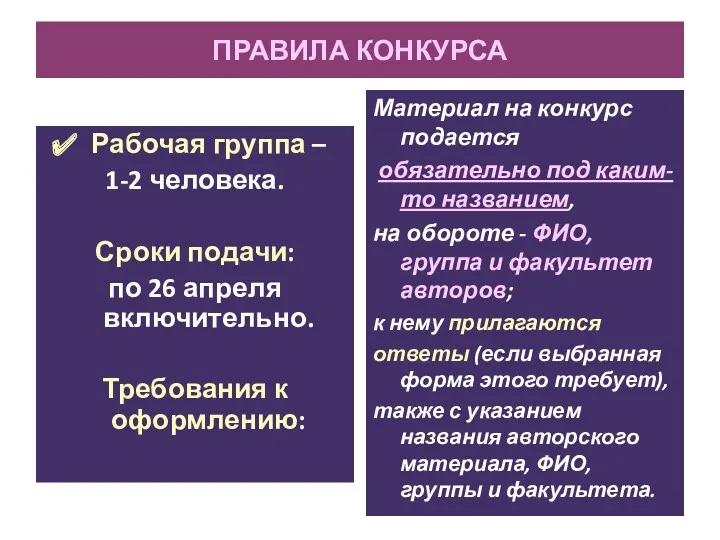 ПРАВИЛА КОНКУРСА

✔ Рабочая группа – 1-2 человека.

Сроки подачи: по 26 апреля включительно.

Требования к оформлению:

Материал на конкурс подается обязательно под каким-то названием,

на обороте - ФИО, группа и факультет авторов;

к нему прилагаются ответы (если выбранная форма этого требует), также с указанием названия авторского материала, ФИО, группы и факультета.